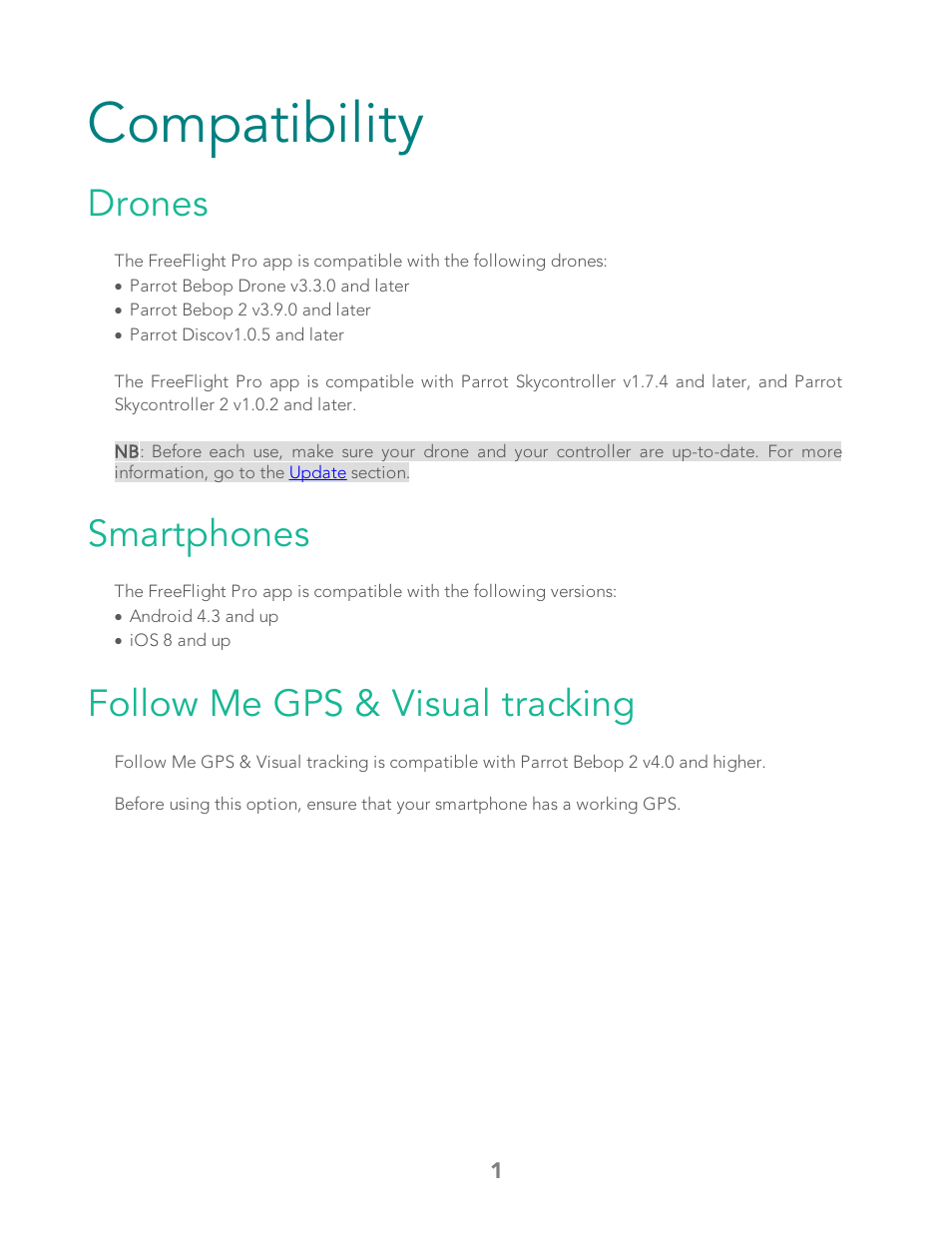 Compatibility

Drones

The FreeFlight Pro app is compatible with the following drones:
• Parrot Bebop Drone v3.3.0 and later
• Parrot Bebop 2 v3.9.0 and later
• Parrot Discov1.0.5 and later

The FreeFlight Pro app is compatible with Parrot Skycontroller v1.7.4 and later, and Parrot Skycontroller 2 v1.0.2 and later.

NB: Before each use, make sure your drone and your controller are up-to-date. For more information, go to the Update section.

Smartphones

The FreeFlight Pro app is compatible with the following versions:
• Android 4.3 and up
• iOS 8 and up

Follow Me GPS & Visual tracking

Follow Me GPS & Visual tracking is compatible with Parrot Bebop 2 v4.0 and higher.

Before using this option, ensure that your smartphone has a working GPS.

1